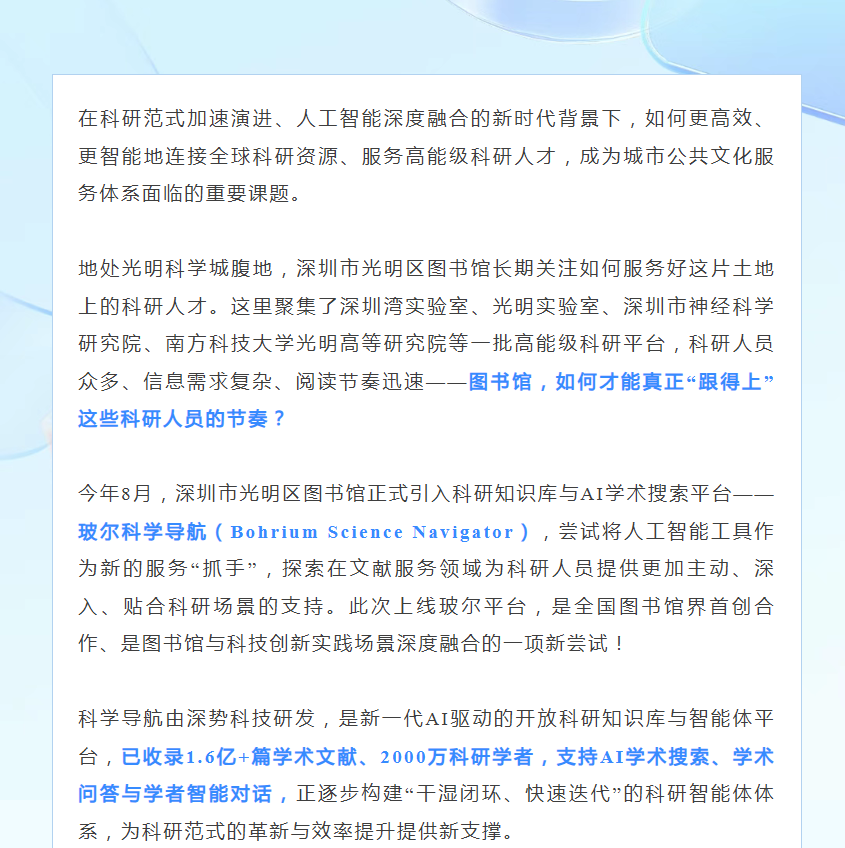 在科研范式加速演进、人工智能深度融合的新时代背景下，如何更高效、更智能地连接全球科研资源、服务高能级科研人才，成为城市公共文化服务体系面临的重要课题。

地处光明科学城腹地，深圳市光明区图书馆长期关注如何服务好这片土地上的科研人才。这里聚集了深圳湾实验室、光明实验室、深圳市神经科学研究院、南方科技大学光明高等研究院等一批高能级科研平台，科研人员众多、信息需求复杂、阅读节奏迅速——图书馆，如何才能真正“跟得上”这些科研人员的节奏？

今年8月，深圳市光明区图书馆正式引入科研知识库与AI学术搜索平台——玻尔科学导航（Bohrium Science Navigator），尝试将人工智能工具作为新的服务“抓手”，探索在文献服务领域为科研人员提供更加主动、深入、贴合科研场景的支持。此次上线玻尔平台，是全国图书馆界首创合作、是图书馆与科技创新实践场景深度融合的一项新尝试！

科学导航由深势科技研发，是新一代AI驱动的开放科研知识库与智能体平台，已收录1.6亿+篇学术文献、2000万科研学者，支持AI学术搜索、学术问答与学者智能对话，正逐步构建“干湿闭环、快速迭代”的科研智能体体系，为科研范式的革新与效率提升提供新支撑。